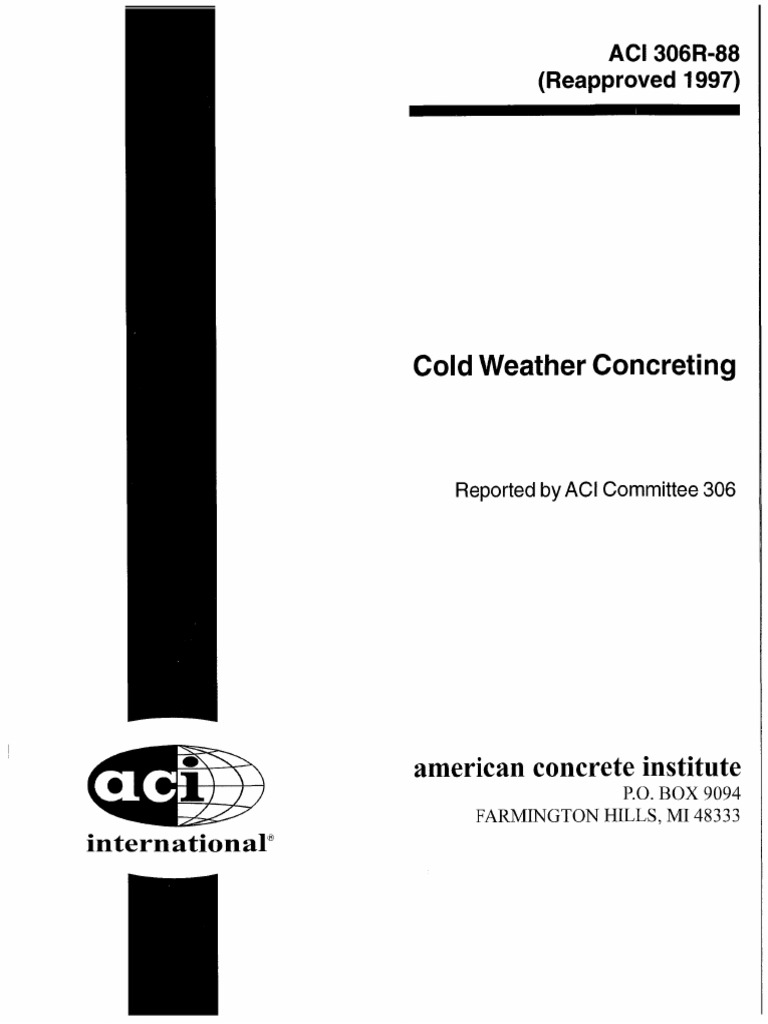 ACI 306R-88
(Reapproved 1997)

Cold Weather Concreting

Reported by ACI Committee 306

aci

international®

american concrete institute
P.O. BOX 9094
FARMINGTON HILLS, MI 48333